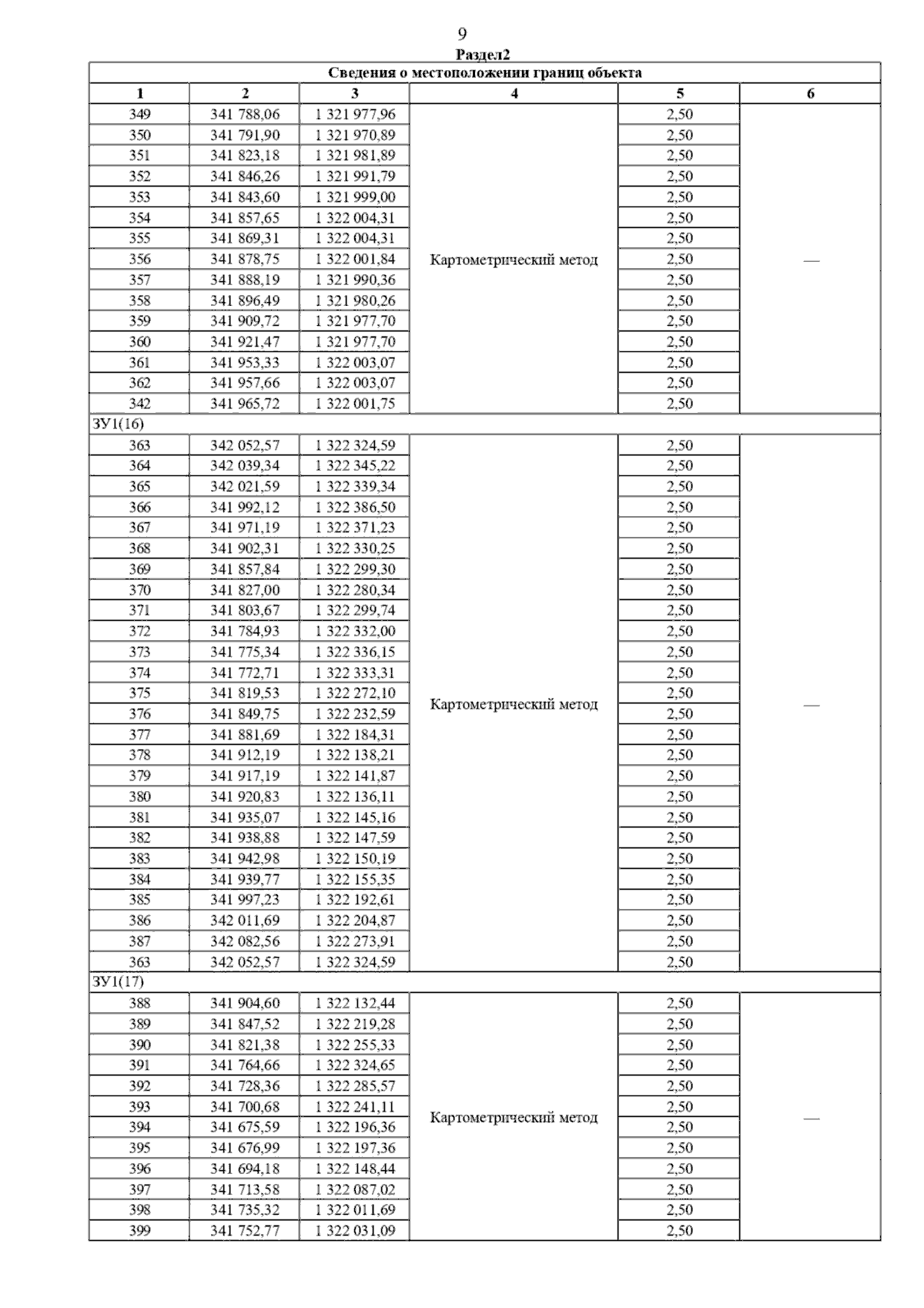 9

Раздел2

| Сведения о местоположении границ объекта | | | | | |
|---|---|---|---|---|---|
| 1 | 2 | 3 | 4 | 5 | 6 |
| 349 | 341 788,06 | 1 321 977,96 | Картометрический метод | 2,50 | — |
| 350 | 341 791,90 | 1 321 970,89 | | 2,50 | |
| 351 | 341 823,18 | 1 321 981,89 | | 2,50 | |
| 352 | 341 846,26 | 1 321 991,79 | | 2,50 | |
| 353 | 341 843,60 | 1 321 999,00 | | 2,50 | |
| 354 | 341 857,65 | 1 322 004,31 | | 2,50 | |
| 355 | 341 869,31 | 1 322 004,31 | | 2,50 | |
| 356 | 341 878,75 | 1 322 001,84 | | 2,50 | |
| 357 | 341 888,19 | 1 321 990,36 | | 2,50 | |
| 358 | 341 896,49 | 1 321 980,26 | | 2,50 | |
| 359 | 341 909,72 | 1 321 977,70 | | 2,50 | |
| 360 | 341 921,47 | 1 321 977,70 | | 2,50 | |
| 361 | 341 953,33 | 1 322 003,07 | | 2,50 | |
| 362 | 341 957,66 | 1 322 003,07 | | 2,50 | |
| 342 | 341 965,72 | 1 322 001,75 | | 2,50 | |
| ЗУ1(16) | | | | | |
| 363 | 342 052,57 | 1 322 324,59 | Картометрический метод | 2,50 | — |
| 364 | 342 039,34 | 1 322 345,22 | | 2,50 | |
| 365 | 342 021,59 | 1 322 339,34 | | 2,50 | |
| 366 | 341 992,12 | 1 322 386,50 | | 2,50 | |
| 367 | 341 971,19 | 1 322 371,23 | | 2,50 | |
| 368 | 341 902,31 | 1 322 330,25 | | 2,50 | |
| 369 | 341 857,84 | 1 322 299,30 | | 2,50 | |
| 370 | 341 827,00 | 1 322 280,34 | | 2,50 | |
| 371 | 341 803,67 | 1 322 299,74 | | 2,50 | |
| 372 | 341 784,93 | 1 322 332,00 | | 2,50 | |
| 373 | 341 775,34 | 1 322 336,15 | | 2,50 | |
| 374 | 341 772,71 | 1 322 333,31 | | 2,50 | |
| 375 | 341 819,53 | 1 322 272,10 | | 2,50 | |
| 376 | 341 849,75 | 1 322 232,59 | | 2,50 | |
| 377 | 341 881,69 | 1 322 184,31 | | 2,50 | |
| 378 | 341 912,19 | 1 322 138,21 | | 2,50 | |
| 379 | 341 917,19 | 1 322 141,87 | | 2,50 | |
| 380 | 341 920,83 | 1 322 136,11 | | 2,50 | |
| 381 | 341 935,07 | 1 322 145,16 | | 2,50 | |
| 382 | 341 938,88 | 1 322 147,59 | | 2,50 | |
| 383 | 341 942,98 | 1 322 150,19 | | 2,50 | |
| 384 | 341 939,77 | 1 322 155,35 | | 2,50 | |
| 385 | 341 997,23 | 1 322 192,61 | | 2,50 | |
| 386 | 342 011,69 | 1 322 204,87 | | 2,50 | |
| 387 | 342 082,56 | 1 322 273,91 | | 2,50 | |
| 363 | 342 052,57 | 1 322 324,59 | | 2,50 | |
| ЗУ1(17) | | | | | |
| 388 | 341 904,60 | 1 322 132,44 | Картометрический метод | 2,50 | — |
| 389 | 341 847,52 | 1 322 219,28 | | 2,50 | |
| 390 | 341 821,38 | 1 322 255,33 | | 2,50 | |
| 391 | 341 764,66 | 1 322 324,65 | | 2,50 | |
| 392 | 341 728,36 | 1 322 285,57 | | 2,50 | |
| 393 | 341 700,68 | 1 322 241,11 | | 2,50 | |
| 394 | 341 675,59 | 1 322 196,36 | | 2,50 | |
| 395 | 341 676,99 | 1 322 197,36 | | 2,50 | |
| 396 | 341 694,18 | 1 322 148,44 | | 2,50 | |
| 397 | 341 713,58 | 1 322 087,02 | | 2,50 | |
| 398 | 341 735,32 | 1 322 011,69 | | 2,50 | |
| 399 | 341 752,77 | 1 322 031,09 | | 2,50 | |